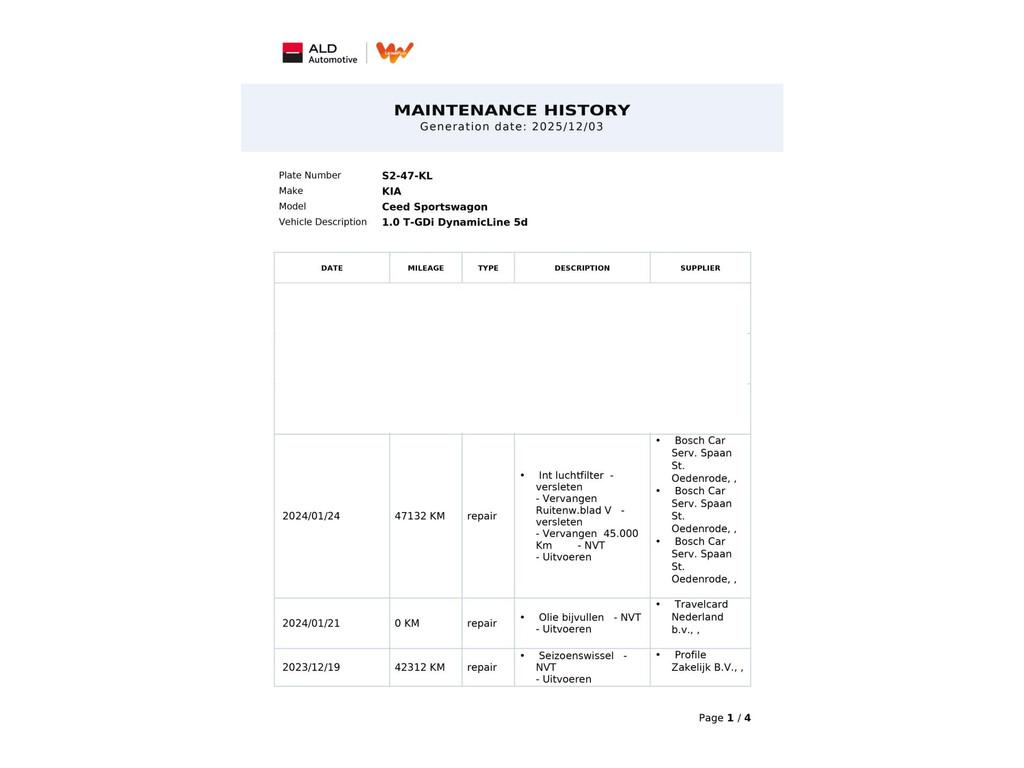 ALD Automotive

MAINTENANCE HISTORY
Generation date: 2025/12/03

Plate Number S2-47-KL
Make KIA
Model Ceed Sportswagon
Vehicle Description 1.0 T-GDi DynamicLine 5d

| DATE | MILEAGE | TYPE | DESCRIPTION | SUPPLIER |
|---|---|---|---|---|
| | | | | |
| 2024/01/24 | 47132 KM | repair | • Int luchtfilter - versleten - Vervangen Ruitenw.blad V - versleten - Vervangen 45.000 Km - NVT - Uitvoeren | • Bosch Car Serv. Spaan St. Oedenrode, , • Bosch Car Serv. Spaan St. Oedenrode, , • Bosch Car Serv. Spaan St. Oedenrode, , |
| 2024/01/21 | 0 KM | repair | • Olie bijvullen - NVT - Uitvoeren | • Travelcard Nederland b.v., , |
| 2023/12/19 | 42312 KM | repair | • Seizoenswissel - NVT - Uitvoeren | • Profile Zakelijk B.V., , |

Page 1 / 4